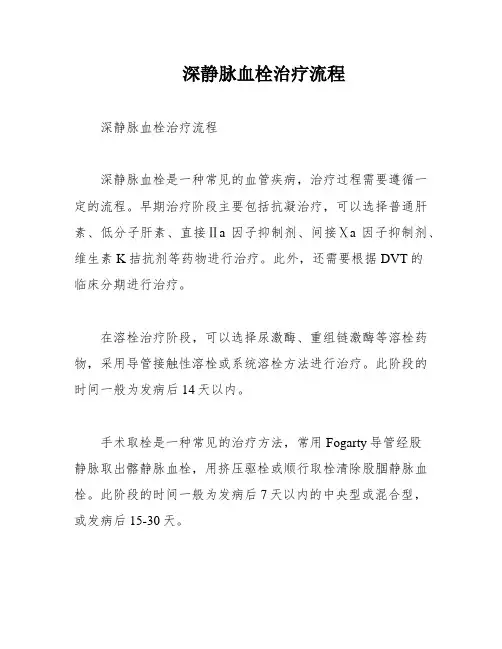 深静脉血栓治疗流程

深静脉血栓治疗流程

深静脉血栓是一种常见的血管疾病，治疗过程需要遵循一定的流程。早期治疗阶段主要包括抗凝治疗，可以选择普通肝素、低分子肝素、直接Ⅱa 因子抑制剂、间接Ⅹa 因子抑制剂、维生素 K 拮抗剂等药物进行治疗。此外，还需要根据 DVT 的临床分期进行治疗。

在溶栓治疗阶段，可以选择尿激酶、重组链激酶等溶栓药物，采用导管接触性溶栓或系统溶栓方法进行治疗。此阶段的时间一般为发病后 14 天以内。

手术取栓是一种常见的治疗方法，常用 Fogarty 导管经股静脉取出髂静脉血栓，用挤压驱栓或顺行取栓清除股腘静脉血栓。此阶段的时间一般为发病后 7 天以内的中央型或混合型，或发病后 15-30 天。